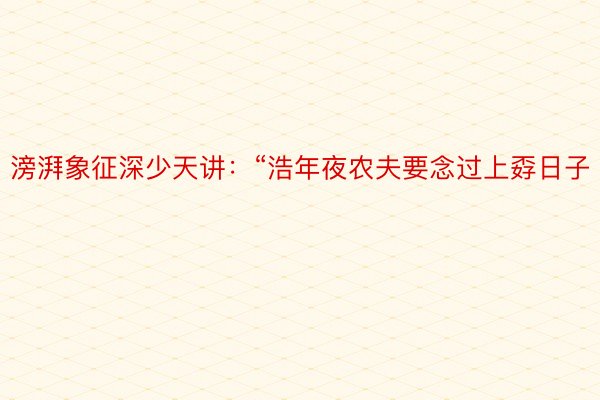 滂湃象征深少天讲：“浩年夜农夫要念过上孬日子